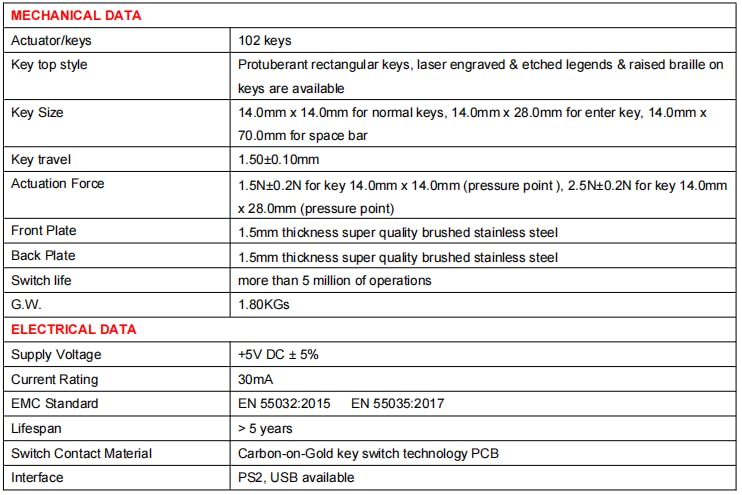 | MECHANICAL DATA | |
|---|---|
| Actuator/keys | 102 keys |
| Key top style | Protuberant rectangular keys, laser engraved & etched legends & raised braille on keys are available |
| Key Size | 14.0mm x 14.0mm for normal keys, 14.0mm x 28.0mm for enter key, 14.0mm x 70.0mm for space bar |
| Key travel | 1.50±0.10mm |
| Actuation Force | 1.5N±0.2N for key 14.0mm x 14.0mm (pressure point ), 2.5N±0.2N for key 14.0mm x 28.0mm (pressure point) |
| Front Plate | 1.5mm thickness super quality brushed stainless steel |
| Back Plate | 1.5mm thickness super quality brushed stainless steel |
| Switch life | more than 5 million of operations |
| G.W. | 1.80KGs |
| ELECTRICAL DATA | |
| Supply Voltage | +5V DC ± 5% |
| Current Rating | 30mA |
| EMC Standard | EN 55032:2015 EN 55035:2017 |
| Lifespan | > 5 years |
| Switch Contact Material | Carbon-on-Gold key switch technology PCB |
| Interface | PS2, USB available |